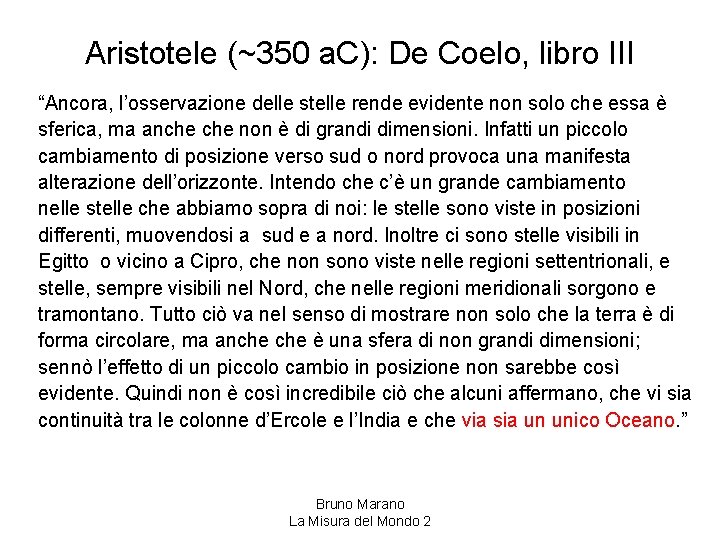 Aristotele (~350 aC): De Coelo, libro III

"Ancora, l'osservazione delle stelle rende evidente non solo che essa è sferica, ma anche che non è di grandi dimensioni. Infatti un piccolo cambiamento di posizione verso sud o nord provoca una manifesta alterazione dell'orizzonte. Intendo che c'è un grande cambiamento nelle stelle che abbiamo sopra di noi: le stelle sono viste in posizioni differenti, muovendosi a sud e a nord. Inoltre ci sono stelle visibili in Egitto o vicino a Cipro, che non sono viste nelle regioni settentrionali, e stelle, sempre visibili nel Nord, che nelle regioni meridionali sorgono e tramontano. Tutto ciò va nel senso di mostrare non solo che la terra è di forma circolare, ma anche che è una sfera di non grandi dimensioni; sennò l'effetto di un piccolo cambio in posizione non sarebbe così evidente. Quindi non è così incredibile ciò che alcuni affermano, che vi sia continuità tra le colonne d'Ercole e l'India e che via sia un unico Oceano."

Bruno Marano
La Misura del Mondo 2